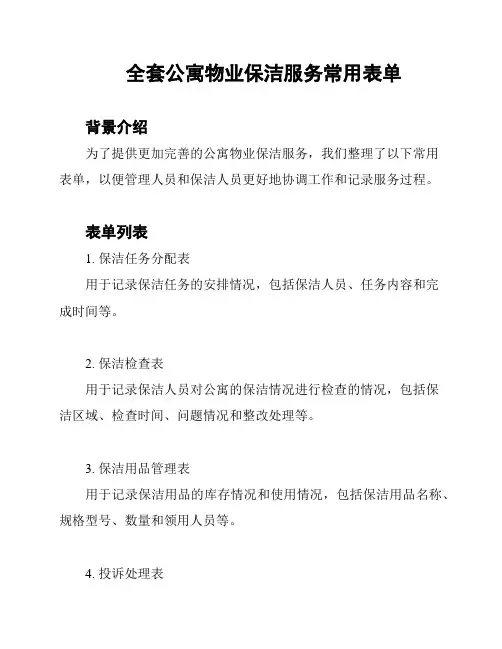 全套公寓物业保洁服务常用表单

背景介绍

为了提供更加完善的公寓物业保洁服务，我们整理了以下常用表单，以便管理人员和保洁人员更好地协调工作和记录服务过程。

表单列表

1. 保洁任务分配表

用于记录保洁任务的安排情况，包括保洁人员、任务内容和完成时间等。

2. 保洁检查表

用于记录保洁人员对公寓的保洁情况进行检查的情况，包括保洁区域、检查时间、问题情况和整改处理等。

3. 保洁用品管理表

用于记录保洁用品的库存情况和使用情况，包括保洁用品名称、规格型号、数量和领用人员等。

4. 投诉处理表